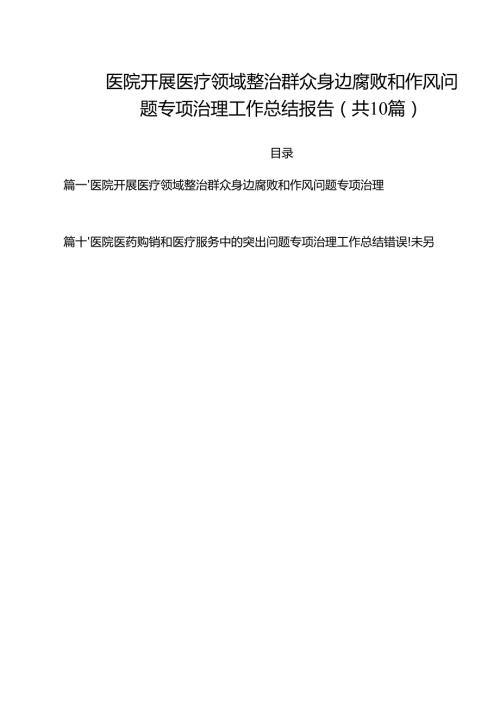 医院开展医疗领域整治群众身边腐败和作风问题专项治理工作总结报告（共10篇）

目录

篇一'医院开展医疗领域整治群众身边腐败和作风问题专项治理

篇十'医院医药购销和医疗服务中的突出问题专项治理工作总结错误!未另